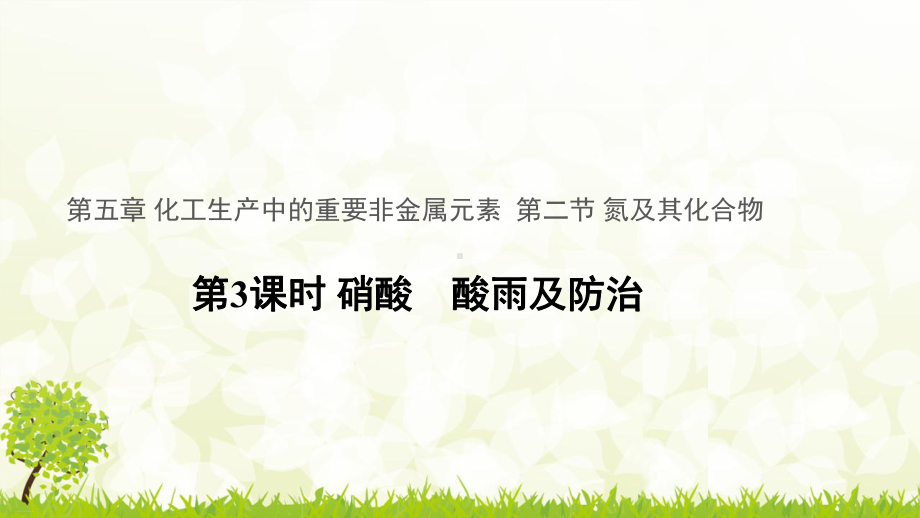 第五章 化工生产中的重要非金属元素 第二节 氮及其化合物

第3课时 硝酸　酸雨及防治